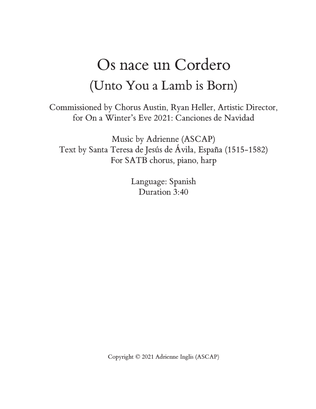 Os nace un Cordero
(Unto You a Lamb is Born)

Commissioned by Chorus Austin, Ryan Heller, Artistic Director, for On a Winter's Eve 2021: Canciones de Navidad

Music by Adrienne (ASCAP)
Text by Santa Teresa de Jesús de Ávila, España (1515-1582)
For SATB chorus, piano, harp

Language: Spanish
Duration 3:40

Copyright © 2021 Adrienne Inglis (ASCAP)